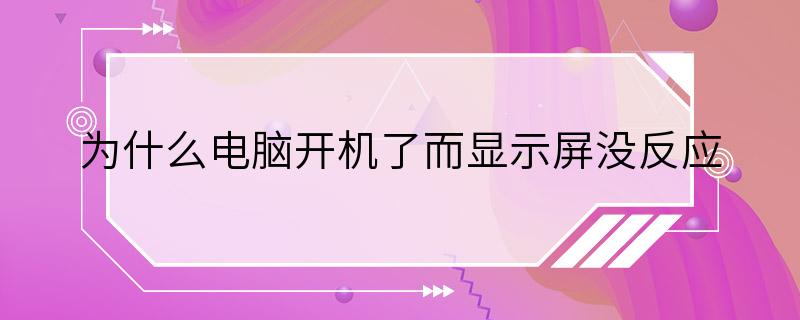 为什么电脑开机了而显示屏没反应